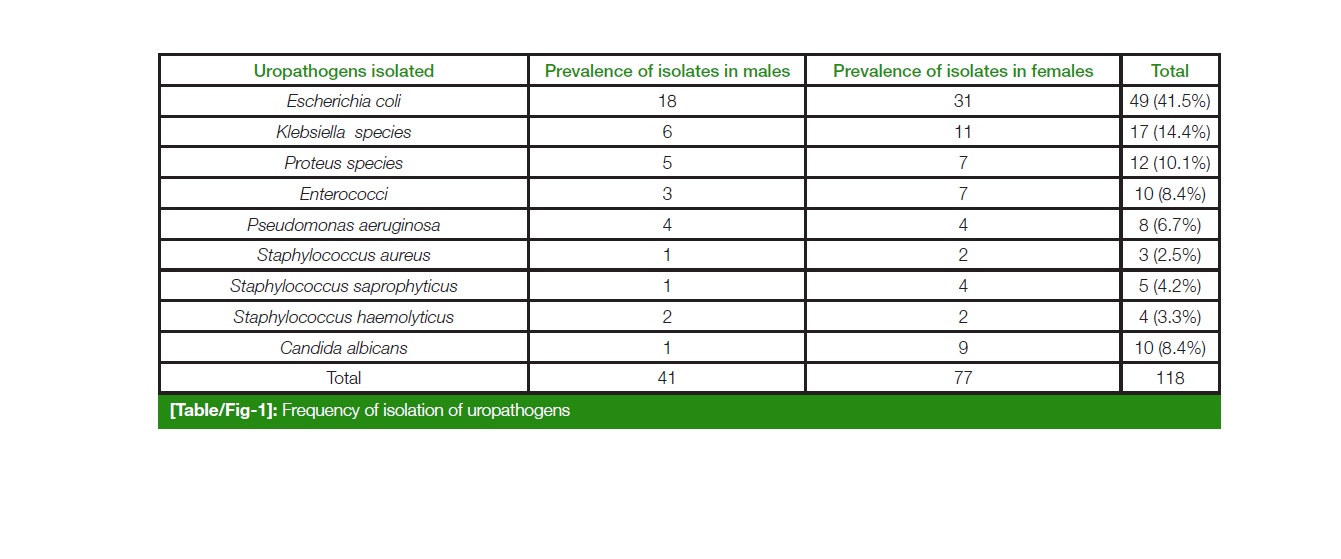 | Uropathogens isolated | Prevalence of isolates in males | Prevalence of isolates in females | Total |
|---|---|---|---|
| Escherichia coli | 18 | 31 | 49 (41.5%) |
| Klebsiella species | 6 | 11 | 17 (14.4%) |
| Proteus species | 5 | 7 | 12 (10.1%) |
| Enterococci | 3 | 7 | 10 (8.4%) |
| Pseudomonas aeruginosa | 4 | 4 | 8 (6.7%) |
| Staphylococcus aureus | 1 | 2 | 3 (2.5%) |
| Staphylococcus saprophyticus | 1 | 4 | 5 (4.2%) |
| Staphylococcus haemolyticus | 2 | 2 | 4 (3.3%) |
| Candida albicans | 1 | 9 | 10 (8.4%) |
| Total | 41 | 77 | 118 |

[Table/Fig-1]: Frequency of isolation of uropathogens